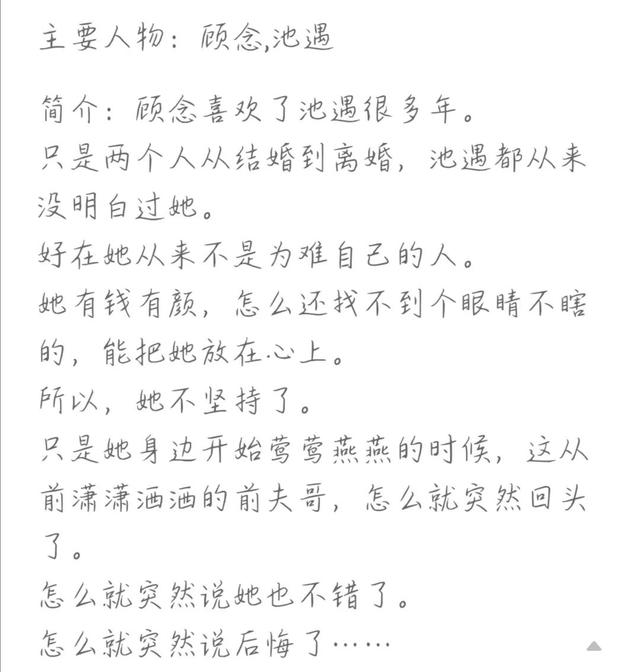 主要人物：顾念,池遇

简介：顾念喜欢了池遇很多年。
只是两个人从结婚到离婚，池遇都从来没明白过她。
好在她从来不是为难自己的人。
她有钱有颜，怎么还找不到个眼睛不瞎的，能把她放在心上。
所以，她不坚持了。
只是她身边开始莺莺燕燕的时候，这从前潇潇洒洒的前夫哥，怎么就突然回头了。
怎么就突然说她也不错了。
怎么就突然说后悔了……